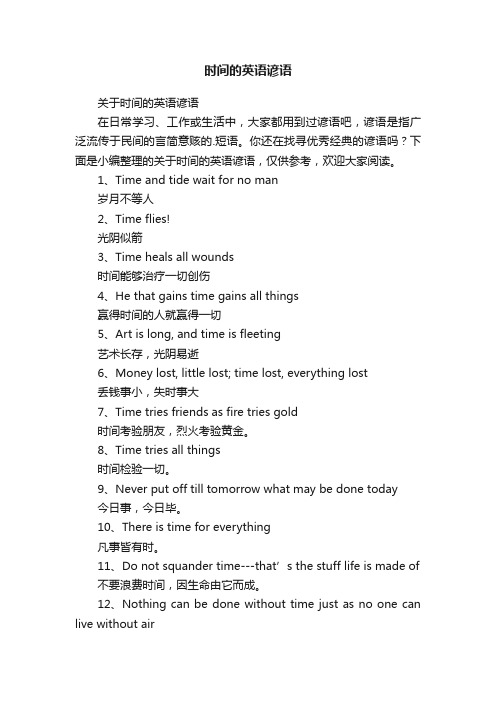 时间的英语谚语

关于时间的英语谚语

在日常学习、工作或生活中，大家都用到过谚语吧，谚语是指广泛流传于民间的言简意赅的.短语。你还在找寻优秀经典的谚语吗？下面是小编整理的关于时间的英语谚语，仅供参考，欢迎大家阅读。

1、Time and tide wait for no man

岁月不等人

2、Time flies!

光阴似箭

3、Time heals all wounds

时间能够治疗一切创伤

4、He that gains time gains all things

赢得时间的人就赢得一切

5、Art is long, and time is fleeting

艺术长存，光阴易逝

6、Money lost, little lost; time lost, everything lost

丢钱事小，失时事大

7、Time tries friends as fire tries gold

时间考验朋友，烈火考验黄金。

8、Time tries all things

时间检验一切。

9、Never put off till tomorrow what may be done today

今日事，今日毕。

10、There is time for everything

凡事皆有时。

11、Do not squander time---that’s the stuff life is made of

不要浪费时间，因生命由它而成。

12、Nothing can be done without time just as no one can live without air